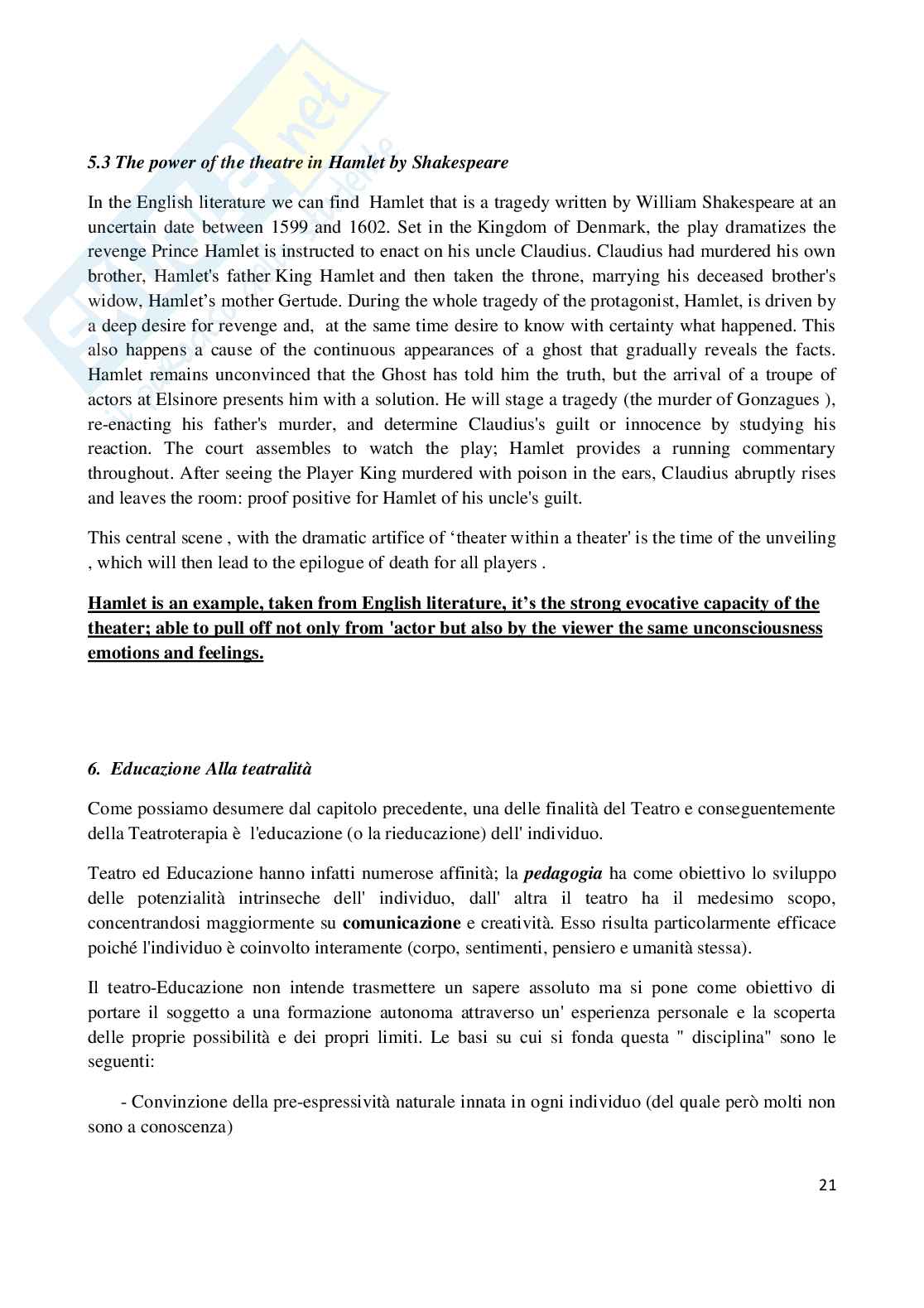 5.3 The power of the theatre in Hamlet by Shakespeare

In the English literature we can find Hamlet that is a tragedy written by William Shakespeare at an uncertain date between 1599 and 1602. Set in the Kingdom of Denmark, the play dramatizes the revenge Prince Hamlet is instructed to enact on his uncle Claudius. Claudius had murdered his own brother, Hamlet's father King Hamlet and then taken the throne, marrying his deceased brother's widow, Hamlet's mother Gertude. During the whole tragedy of the protagonist, Hamlet, is driven by a deep desire for revenge and, at the same time desire to know with certainty what happened. This also happens a cause of the continuous appearances of a ghost that gradually reveals the facts. Hamlet remains unconvinced that the Ghost has told him the truth, but the arrival of a troupe of actors at Elsinore presents him with a solution. He will stage a tragedy (the murder of Gonzagues ), re-enacting his father's murder, and determine Claudius's guilt or innocence by studying his reaction. The court assembles to watch the play; Hamlet provides a running commentary throughout. After seeing the Player King murdered with poison in the ears, Claudius abruptly rises and leaves the room: proof positive for Hamlet of his uncle's guilt.

This central scene , with the dramatic artifice of 'theater within a theater' is the time of the unveiling , which will then lead to the epilogue of death for all players .

Hamlet is an example, taken from English literature, it's the strong evocative capacity of the theater; able to pull off not only from 'actor but also by the viewer the same unconsciousness emotions and feelings.

6. Educazione Alla teatralità

Come possiamo desumere dal capitolo precedente, una delle finalità del Teatro e conseguentemente della Teatroterapia è l'educazione (o la rieducazione) dell' individuo.

Teatro ed Educazione hanno infatti numerose affinità; la pedagogia ha come obiettivo lo sviluppo delle potenzialità intrinseche dell' individuo, dall' altra il teatro ha il medesimo scopo, concentrandosi maggiormente su comunicazione e creatività. Esso risulta particolarmente efficace poiché l'individuo è coinvolto interamente (corpo, sentimenti, pensiero e umanità stessa).

Il teatro-Educazione non intende trasmettere un sapere assoluto ma si pone come obiettivo di portare il soggetto a una formazione autonoma attraverso un' esperienza personale e la scoperta delle proprie possibilità e dei propri limiti. Le basi su cui si fonda questa " disciplina" sono le seguenti:

- Convinzione della pre-espressività naturale innata in ogni individuo (del quale però molti non sono a conoscenza)

21